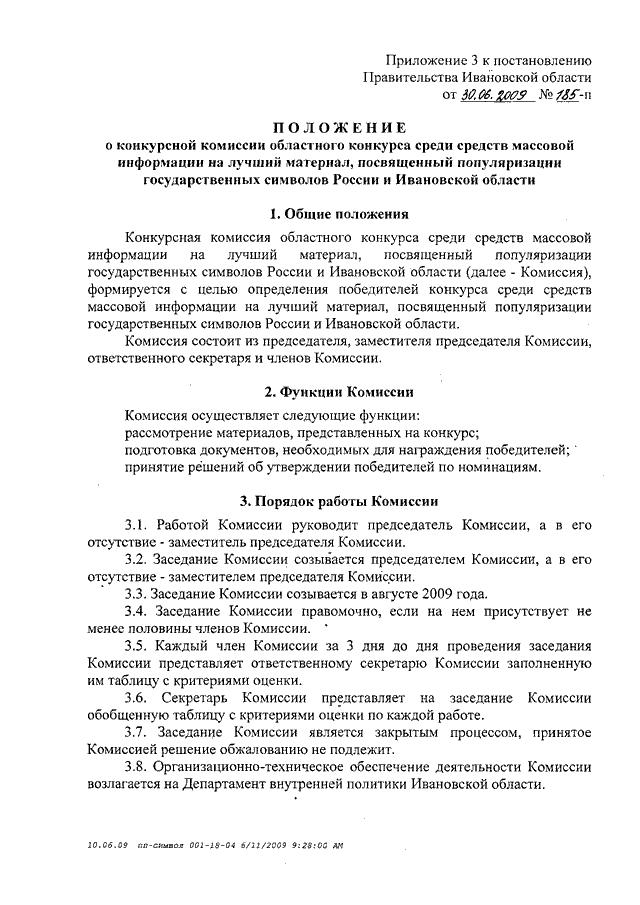 Приложение 3 к постановлению Правительства Ивановской области от 30.06.2009 № 185-п

ПОЛОЖЕНИЕ
о конкурсной комиссии областного конкурса среди средств массовой информации на лучший материал, посвященный популяризации государственных символов России и Ивановской области

1. Общие положения

Конкурсная комиссия областного конкурса среди средств массовой информации на лучший материал, посвященный популяризации государственных символов России и Ивановской области (далее - Комиссия), формируется с целью определения победителей конкурса среди средств массовой информации на лучший материал, посвященный популяризации государственных символов России и Ивановской области.

Комиссия состоит из председателя, заместителя председателя Комиссии, ответственного секретаря и членов Комиссии.

2. Функции Комиссии

Комиссия осуществляет следующие функции:
рассмотрение материалов, представленных на конкурс;
подготовка документов, необходимых для награждения победителей;
принятие решений об утверждении победителей по номинациям.

3. Порядок работы Комиссии

3.1. Работой Комиссии руководит председатель Комиссии, а в его отсутствие - заместитель председателя Комиссии.

3.2. Заседание Комиссии созывается председателем Комиссии, а в его отсутствие - заместителем председателя Комиссии.

3.3. Заседание Комиссии созывается в августе 2009 года.

3.4. Заседание Комиссии правомочно, если на нем присутствует не менее половины членов Комиссии.

3.5. Каждый член Комиссии за 3 дня до дня проведения заседания Комиссии представляет ответственному секретарю Комиссии заполненную им таблицу с критериями оценки.

3.6. Секретарь Комиссии представляет на заседание Комиссии обобщенную таблицу с критериями оценки по каждой работе.

3.7. Заседание Комиссии является закрытым процессом, принятое Комиссией решение обжалованию не подлежит.

3.8. Организационно-техническое обеспечение деятельности Комиссии возлагается на Департамент внутренней политики Ивановской области.

10.06.09 пп-символ 001-18-04 6/11/2009 9:28:00 AM